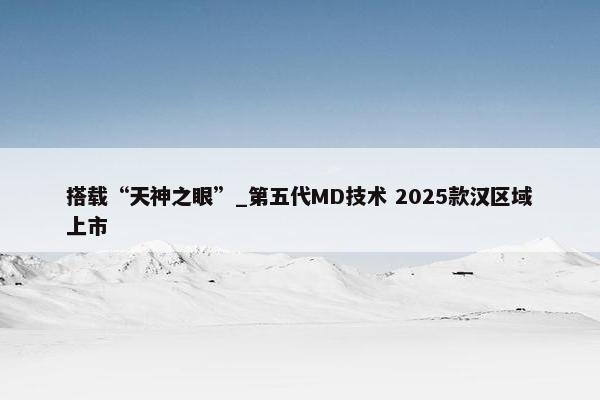 搭载“天神之眼”_第五代MD技术 2025款汉区域上市